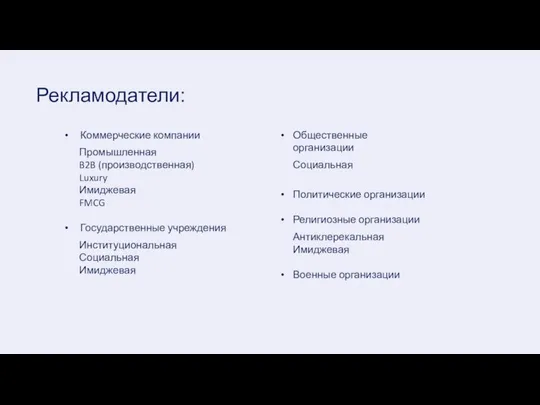 Рекламодатели:

• Коммерческие компании
Промышленная
B2B (производственная)
Luxury
Имиджевая
FMCG

• Государственные учреждения
Институциональная
Социальная
Имиджевая

• Общественные организации
Социальная

• Политические организации

• Религиозные организации
Антиклерекальная
Имиджевая

• Военные организации